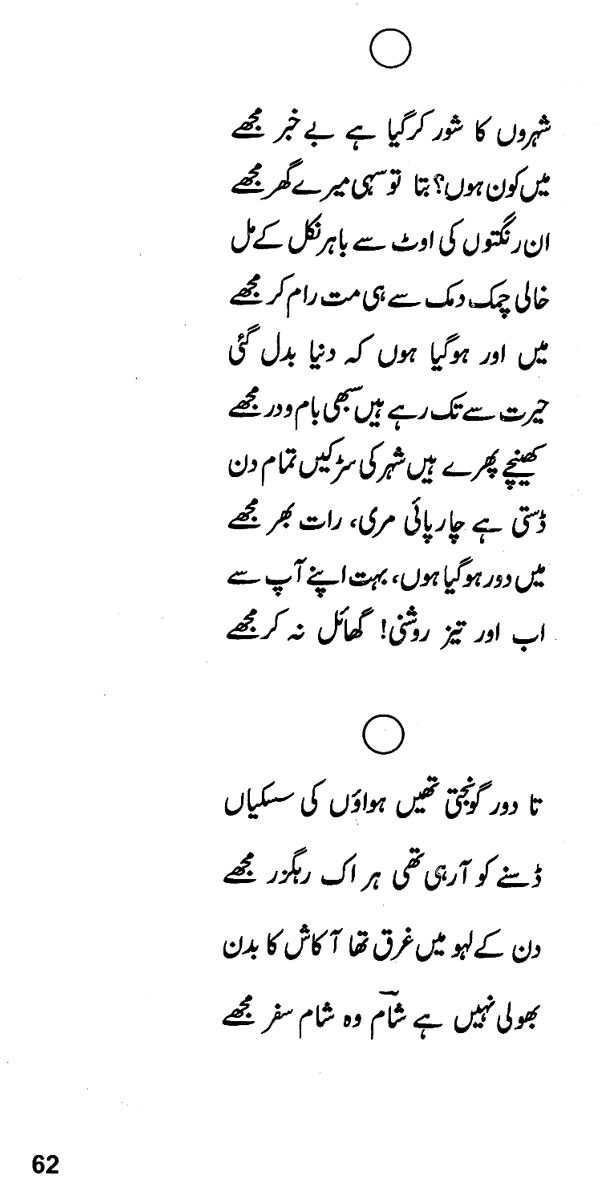 شہروں کا شور کر گیا ہے بے خبر مجھے
میں کون ہوں؟ بتا تو سہی میرے گھر مجھے

ان رنگتوں کی اوٹ سے باہر نکل کے مل
خالی چمک دمک سے ہی مت رام کر مجھے

میں اور ہو گیا ہوں کہ دنیا بدل گئی
حیرت سے تک رہے ہیں سبھی بام و در مجھے

کھینچے پھرے ہیں شہر کی سڑکیں تمام دن
ڈستی ہے چارپائی مری، رات بھر مجھے

میں دور ہو گیا ہوں، بہت اپنے آپ سے
اب اور تیز روشنی! گھائل نہ کر مجھے

تا دور گونجتی تھیں ہواؤں کی سسکیاں
ڈسنے کو آ رہی تھی ہر اک رہگزر مجھے

دن کے لہو میں غرق تھا آکاش کا بدن
بھولی نہیں ہے شام وہ شام سفر مجھے

62